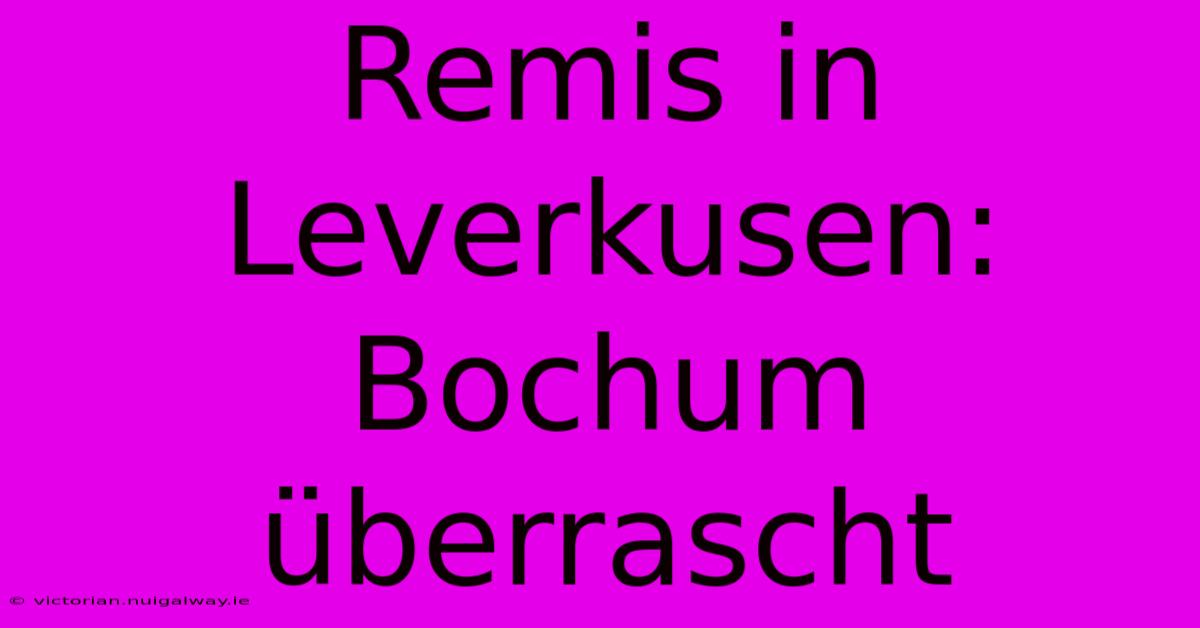 Remis in Leverkusen: Bochum überrascht

© victorian.nuigalway.ie